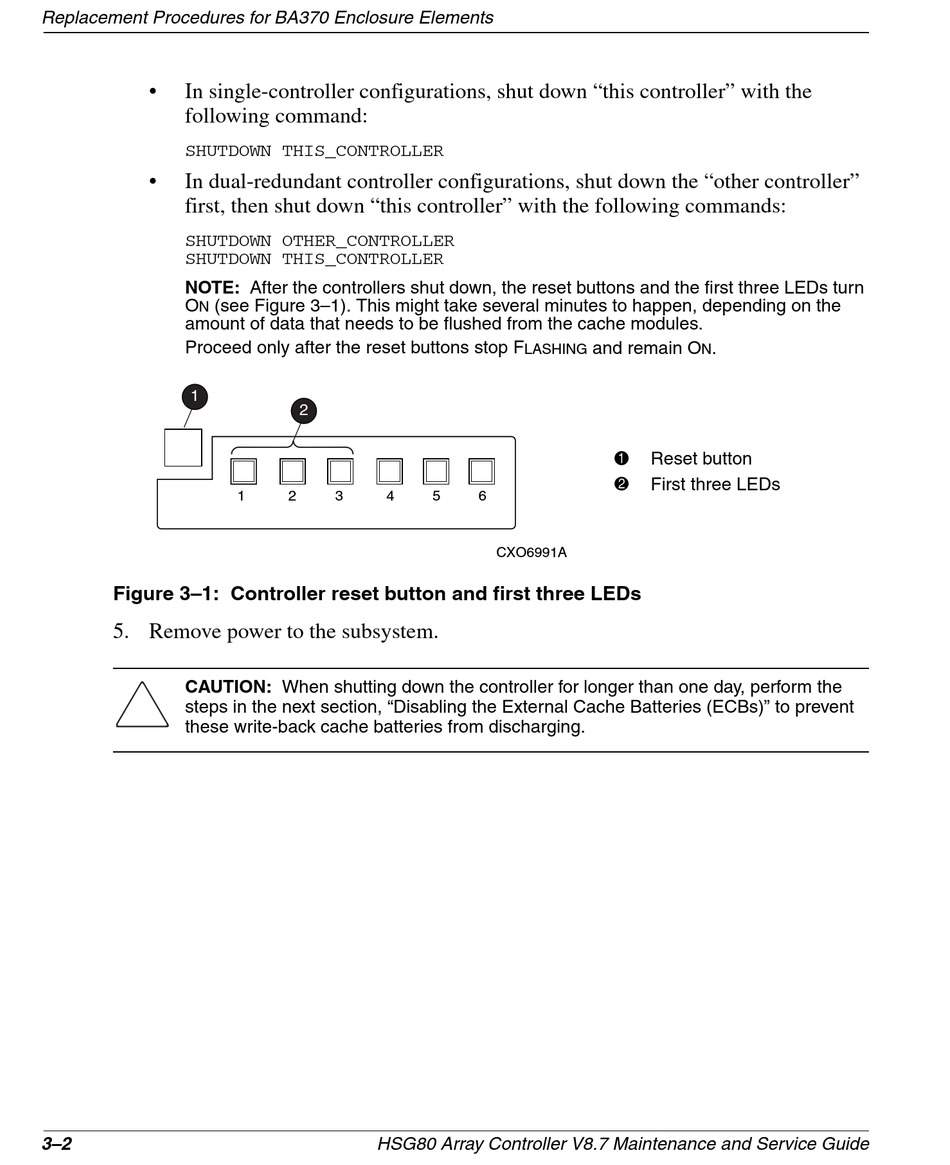 Replacement Procedures for BA370 Enclosure Elements

• In single-controller configurations, shut down “this controller” with the following command:

SHUTDOWN THIS_CONTROLLER

• In dual-redundant controller configurations, shut down the “other controller” first, then shut down “this controller” with the following commands:

SHUTDOWN OTHER_CONTROLLER
SHUTDOWN THIS_CONTROLLER

NOTE: After the controllers shut down, the reset buttons and the first three LEDs turn ON (see Figure 3–1). This might take several minutes to happen, depending on the amount of data that needs to be flushed from the cache modules.

Proceed only after the reset buttons stop FLASHING and remain ON.

1
2
1 2 3 4 5 6

❶ Reset button
❷ First three LEDs

CXO6991A

Figure 3–1: Controller reset button and first three LEDs

5. Remove power to the subsystem.

CAUTION: When shutting down the controller for longer than one day, perform the steps in the next section, “Disabling the External Cache Batteries (ECBs)” to prevent these write-back cache batteries from discharging.

3–2 HSG80 Array Controller V8.7 Maintenance and Service Guide